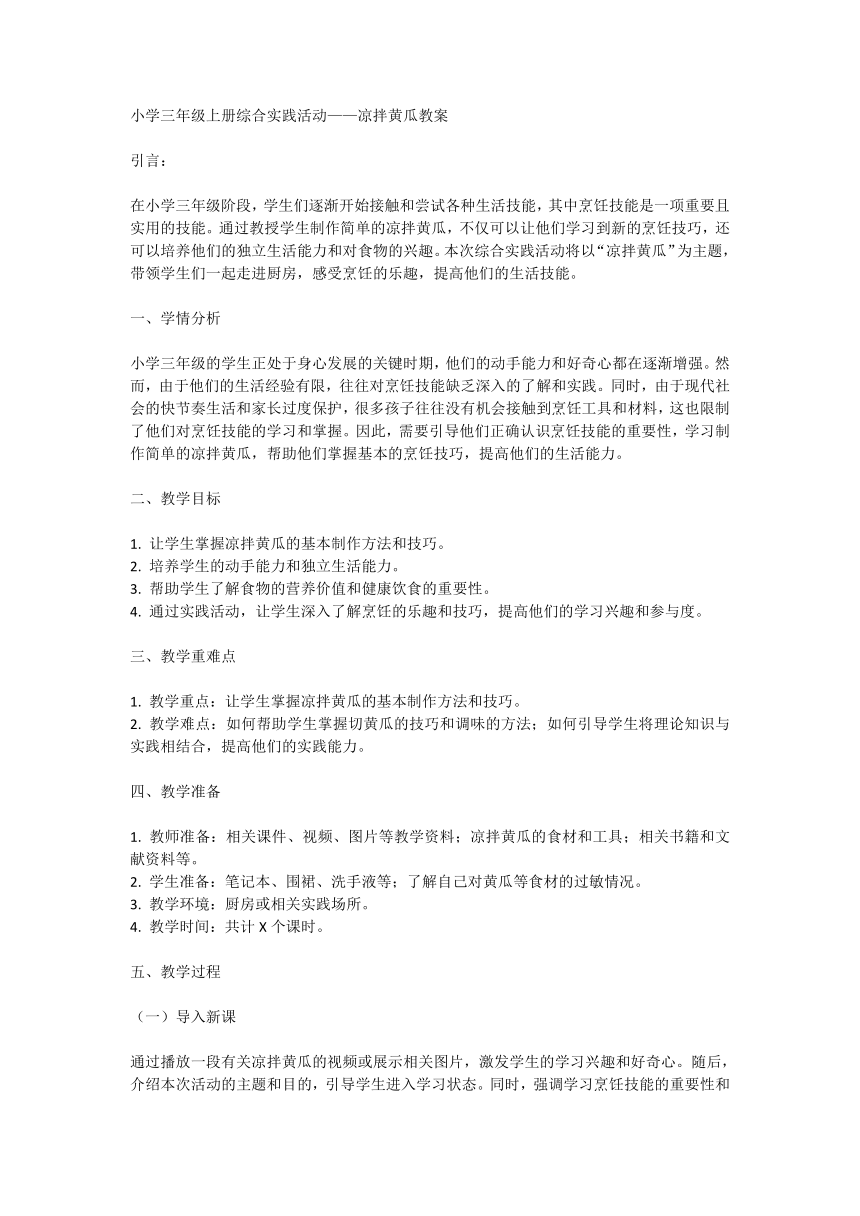 小学三年级上册综合实践活动——凉拌黄瓜教案

引言：

在小学三年级阶段，学生们逐渐开始接触和尝试各种生活技能，其中烹饪技能是一项重要且实用的技能。通过教授学生制作简单的凉拌黄瓜，不仅可以让他们学习到新的烹饪技巧，还可以培养他们的独立生活能力和对食物的兴趣。本次综合实践活动将以“凉拌黄瓜”为主题，带领学生们一起走进厨房，感受烹饪的乐趣，提高他们的生活技能。

一、学情分析

小学三年级的学生正处于身心发展的关键时期，他们的动手能力和好奇心都在逐渐增强。然而，由于他们的生活经验有限，往往对烹饪技能缺乏深入的了解和实践。同时，由于现代社会的快节奏生活和家长过度保护，很多孩子往往没有机会接触到烹饪工具和材料，这也限制了他们对烹饪技能的学习和掌握。因此，需要引导他们正确认识烹饪技能的重要性，学习制作简单的凉拌黄瓜，帮助他们掌握基本的烹饪技巧，提高他们的生活能力。

二、教学目标

1. 让学生掌握凉拌黄瓜的基本制作方法和技巧。
2. 培养学生的动手能力和独立生活能力。
3. 帮助学生了解食物的营养价值和健康饮食的重要性。
4. 通过实践活动，让学生深入了解烹饪的乐趣和技巧，提高他们的学习兴趣和参与度。

三、教学重难点

1. 教学重点：让学生掌握凉拌黄瓜的基本制作方法和技巧。
2. 教学难点：如何帮助学生掌握切黄瓜的技巧和调味的方法；如何引导学生将理论知识与实践相结合，提高他们的实践能力。

四、教学准备

1. 教师准备：相关课件、视频、图片等教学资料；凉拌黄瓜的食材和工具；相关书籍和文献资料等。
2. 学生准备：笔记本、围裙、洗手液等；了解自己对黄瓜等食材的过敏情况。
3. 教学环境：厨房或相关实践场所。
4. 教学时间：共计 X 个课时。

五、教学过程

（一）导入新课

通过播放一段有关凉拌黄瓜的视频或展示相关图片，激发学生的学习兴趣和好奇心。随后，介绍本次活动的主题和目的，引导学生进入学习状态。同时，强调学习烹饪技能的重要性和